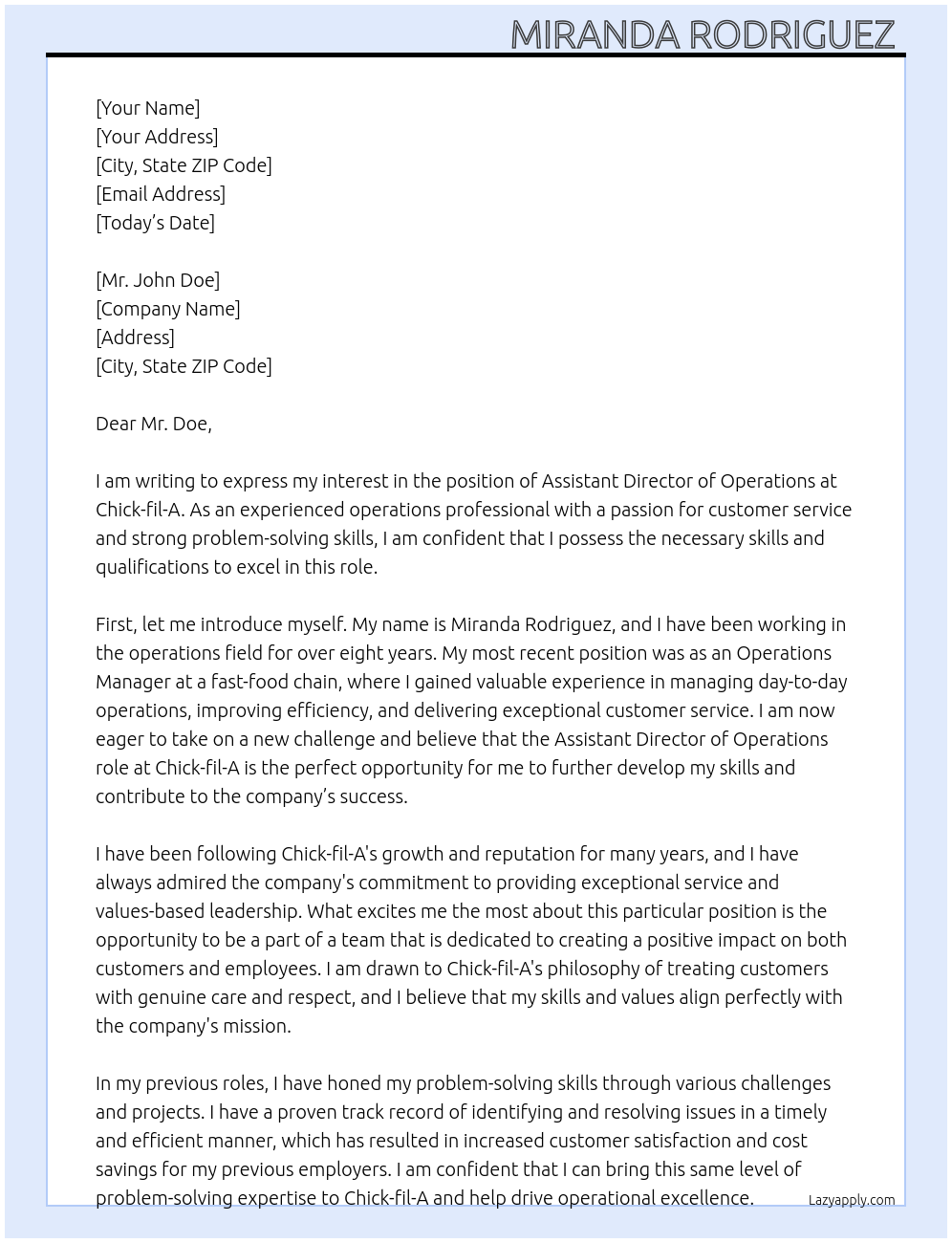 MIRANDA RODRIGUEZ

[Your Name]
[Your Address]
[City, State ZIP Code]
[Email Address]
[Today’s Date]

[Mr. John Doe]
[Company Name]
[Address]
[City, State ZIP Code]

Dear Mr. Doe,

I am writing to express my interest in the position of Assistant Director of Operations at Chick-fil-A. As an experienced operations professional with a passion for customer service and strong problem-solving skills, I am confident that I possess the necessary skills and qualifications to excel in this role.

First, let me introduce myself. My name is Miranda Rodriguez, and I have been working in the operations field for over eight years. My most recent position was as an Operations Manager at a fast-food chain, where I gained valuable experience in managing day-to-day operations, improving efficiency, and delivering exceptional customer service. I am now eager to take on a new challenge and believe that the Assistant Director of Operations role at Chick-fil-A is the perfect opportunity for me to further develop my skills and contribute to the company’s success.

I have been following Chick-fil-A's growth and reputation for many years, and I have always admired the company's commitment to providing exceptional service and values-based leadership. What excites me the most about this particular position is the opportunity to be a part of a team that is dedicated to creating a positive impact on both customers and employees. I am drawn to Chick-fil-A's philosophy of treating customers with genuine care and respect, and I believe that my skills and values align perfectly with the company's mission.

In my previous roles, I have honed my problem-solving skills through various challenges and projects. I have a proven track record of identifying and resolving issues in a timely and efficient manner, which has resulted in increased customer satisfaction and cost savings for my previous employers. I am confident that I can bring this same level of problem-solving expertise to Chick-fil-A and help drive operational excellence.

Lazyapply.com